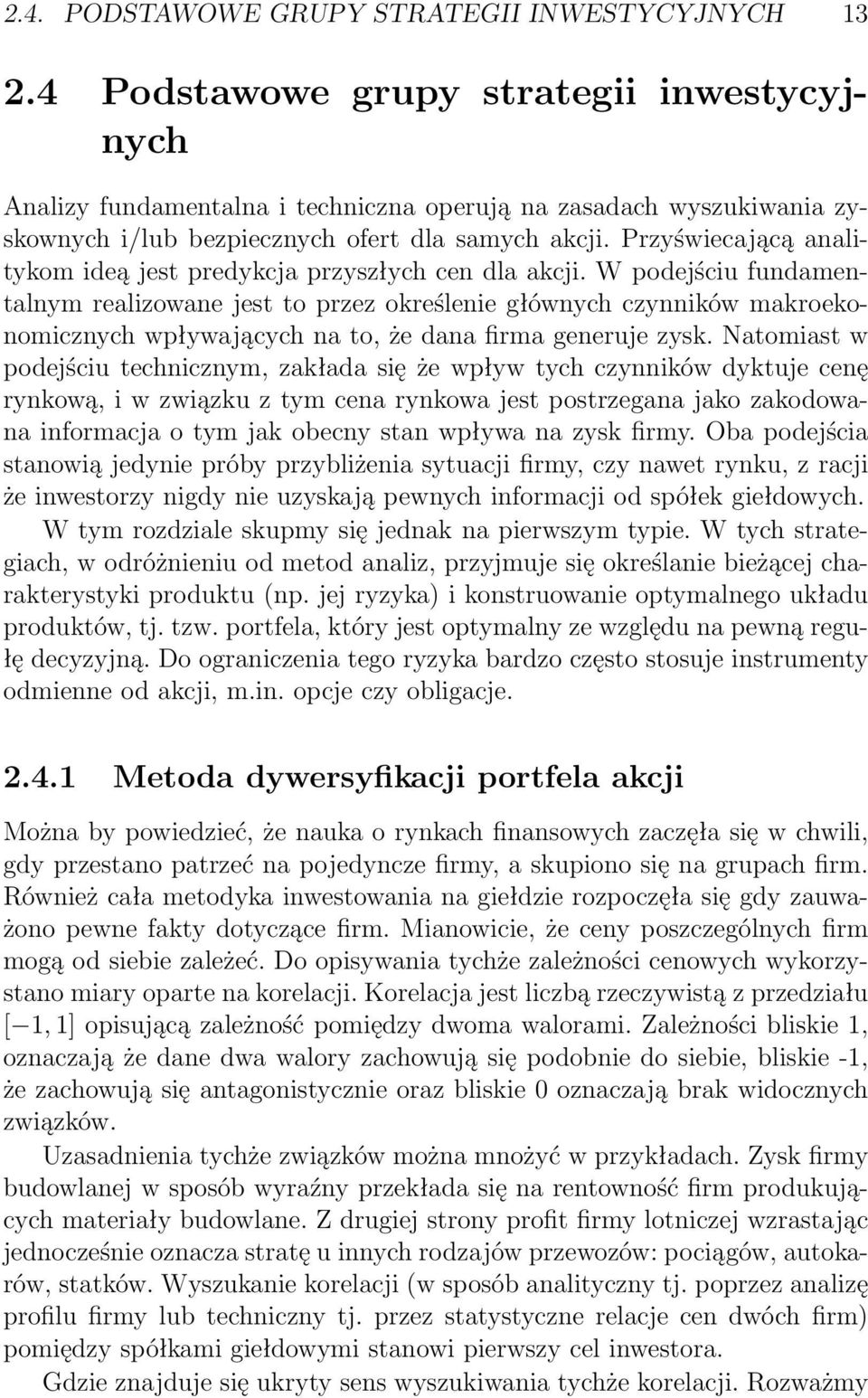 2.4. PODSTAWOWE GRUPY STRATEGII INWESTYCYJNYCH 13

2.4 Podstawowe grupy strategii inwestycyjnych

Analizy fundamentalna i techniczna operują na zasadach wyszukiwania zyskownych i/lub bezpiecznych ofert dla samych akcji. Przyświecającą analitykom ideą jest predykcja przyszłych cen dla akcji. W podejściu fundamentalnym realizowane jest to przez określenie głównych czynników makroekonomicznych wpływających na to, że dana firma generuje zysk. Natomiast w podejściu technicznym, zakłada się że wpływ tych czynników dyktuje cenę rynkową, i w związku z tym cena rynkowa jest postrzegana jako zakodowana informacja o tym jak obecny stan wpływa na zysk firmy. Oba podejścia stanowią jedynie próby przybliżenia sytuacji firmy, czy nawet rynku, z racji że inwestorzy nigdy nie uzyskają pewnych informacji od spółek giełdowych.

W tym rozdziale skupmy się jednak na pierwszym typie. W tych strategiach, w odróżnieniu od metod analiz, przyjmuje się określanie bieżącej charakterystyki produktu (np. jej ryzyka) i konstruowanie optymalnego układu produktów, tj. tzw. portfela, który jest optymalny ze względu na pewną regułę decyzyjną. Do ograniczenia tego ryzyka bardzo często stosuje instrumenty odmienne od akcji, m.in. opcje czy obligacje.

2.4.1 Metoda dywersyfikacji portfela akcji

Można by powiedzieć, że nauka o rynkach finansowych zaczęła się w chwili, gdy przestano patrzeć na pojedyncze firmy, a skupiono się na grupach firm. Również cała metodyka inwestowania na giełdzie rozpoczęła się gdy zauważono pewne fakty dotyczące firm. Mianowicie, że ceny poszczególnych firm mogą od siebie zależeć. Do opisywania tychże zależności cenowych wykorzystano miary oparte na korelacji. Korelacja jest liczbą rzeczywistą z przedziału $[-1, 1]$ opisującą zależność pomiędzy dwoma walorami. Zależności bliskie 1, oznaczają że dane dwa walory zachowują się podobnie do siebie, bliskie -1, że zachowują się antagonistycznie oraz bliskie 0 oznaczają brak widocznych związków.

Uzasadnienia tychże związków można mnożyć w przykładach. Zysk firmy budowlanej w sposób wyraźny przekłada się na rentowność firm produkujących materiały budowlane. Z drugiej strony profit firmy lotniczej wzrastając jednocześnie oznacza stratę u innych rodzajów przewozów: pociągów, autokarów, statków. Wyszukanie korelacji (w sposób analityczny tj. poprzez analizę profilu firmy lub techniczny tj. przez statystyczne relacje cen dwóch firm) pomiędzy spółkami giełdowymi stanowi pierwszy cel inwestora.

Gdzie znajduje się ukryty sens wyszukiwania tychże korelacji. Rozważmy